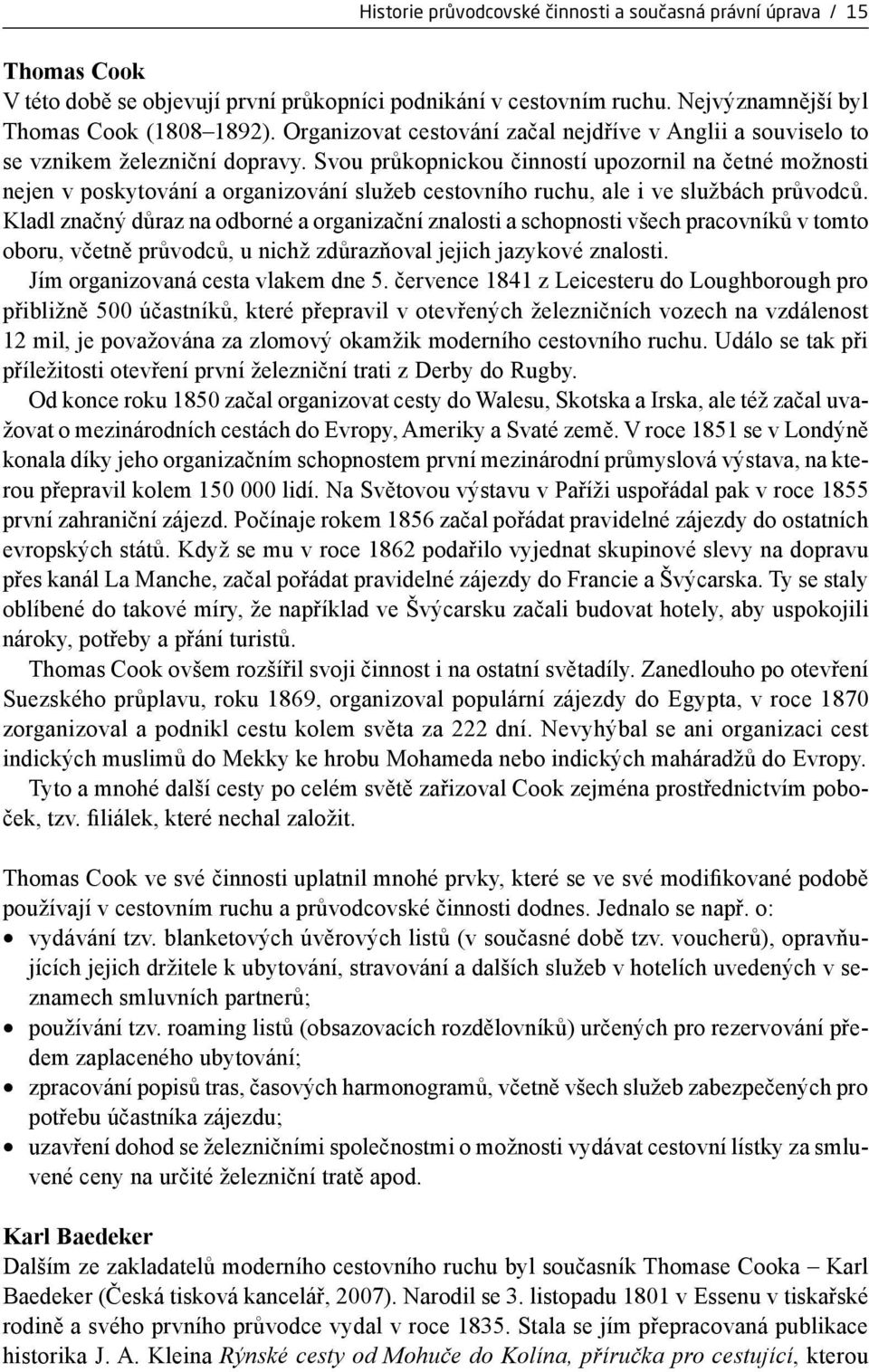 Historie průvodcovské činnosti a současná právní úprava / 15

Thomas Cook
V této době se objevují první průkopníci podnikání v cestovním ruchu. Nejvýznamnější byl Thomas Cook (1808–1892). Organizovat cestování začal nejdříve v Anglii a souviselo to se vznikem železniční dopravy. Svou průkopnickou činností upozornil na četné možnosti nejen v poskytování a organizování služeb cestovního ruchu, ale i ve službách průvodců. Kladl značný důraz na odborné a organizační znalosti a schopnosti všech pracovníků v tomto oboru, včetně průvodců, u nichž zdůrazňoval jejich jazykové znalosti.
Jím organizovaná cesta vlakem dne 5. července 1841 z Leicesteru do Loughborough pro přibližně 500 účastníků, které přepravil v otevřených železničních vozech na vzdálenost 12 mil, je považována za zlomový okamžik moderního cestovního ruchu. Událo se tak při příležitosti otevření první železniční trati z Derby do Rugby.
Od konce roku 1850 začal organizovat cesty do Walesu, Skotska a Irska, ale též začal uvažovat o mezinárodních cestách do Evropy, Ameriky a Svaté země. V roce 1851 se v Londýně konala díky jeho organizačním schopnostem první mezinárodní průmyslová výstava, na kterou přepravil kolem 150 000 lidí. Na Světovou výstavu v Paříži uspořádal pak v roce 1855 první zahraniční zájezd. Počínaje rokem 1856 začal pořádat pravidelné zájezdy do ostatních evropských států. Když se mu v roce 1862 podařilo vyjednat skupinové slevy na dopravu přes kanál La Manche, začal pořádat pravidelné zájezdy do Francie a Švýcarska. Ty se staly oblíbené do takové míry, že například ve Švýcarsku začali budovat hotely, aby uspokojili nároky, potřeby a přání turistů.
Thomas Cook ovšem rozšířil svoji činnost i na ostatní světadíly. Zanedlouho po otevření Suezského průplavu, roku 1869, organizoval populární zájezdy do Egypta, v roce 1870 zorganizoval a podnikl cestu kolem světa za 222 dní. Nevyhýbal se ani organizaci cest indických muslimů do Mekky ke hrobu Mohameda nebo indických maháradžů do Evropy.
Tyto a mnohé další cesty po celém světě zařizoval Cook zejména prostřednictvím poboček, tzv. filiálek, které nechal založit.

Thomas Cook ve své činnosti uplatnil mnohé prvky, které se ve své modifikované podobě používají v cestovním ruchu a průvodcovské činnosti dodnes. Jednalo se např. o:
• vydávání tzv. blanketových úvěrových listů (v současné době tzv. voucherů), opravňujících jejich držitele k ubytování, stravování a dalších služeb v hotelích uvedených v seznamech smluvních partnerů;
• používání tzv. roaming listů (obsazovacích rozdělovníků) určených pro rezervování předem zaplaceného ubytování;
• zpracování popisů tras, časových harmonogramů, včetně všech služeb zabezpečených pro potřebu účastníka zájezdu;
• uzavření dohod se železničními společnostmi o možnosti vydávat cestovní lístky za smluvené ceny na určité železniční tratě apod.

Karl Baedeker
Dalším ze zakladatelů moderního cestovního ruchu byl současník Thomase Cooka – Karl Baedeker (Česká tisková kancelář, 2007). Narodil se 3. listopadu 1801 v Essenu v tiskařské rodině a svého prvního průvodce vydal v roce 1835. Stala se jím přepracovaná publikace historika J. A. Kleina Rýnské cesty od Mohuče do Kolína, příručka pro cestující, kterou